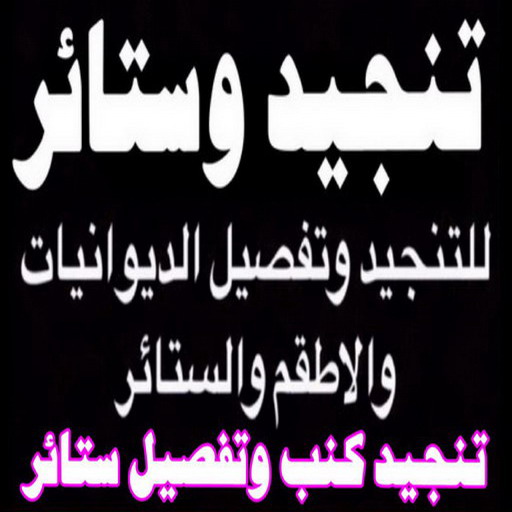 تنجيد وستائر

للتنجيد وتفصيل الديوانيات والاطقم والستائر

تنجيد كنب وتفصيل ستائر